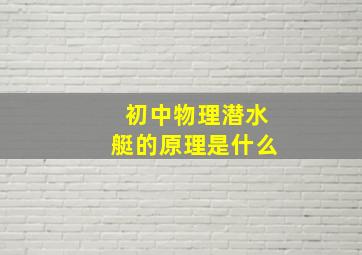 初中物理潜水艇的原理是什么